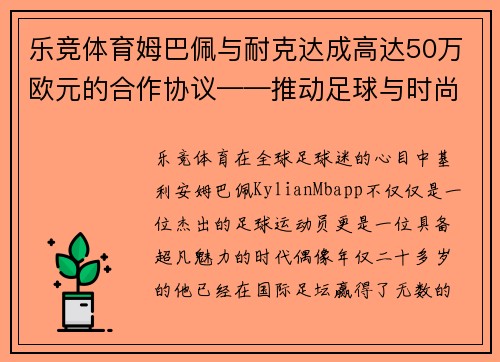 乐竞体育姆巴佩与耐克达成高达50万欧元的合作协议——推动足球与时尚

乐竞体育在全球足球迷的心目中基利安姆巴佩KylianMbapp不仅仅是一位杰出的足球运动员更是一位具备超凡魅力的时代偶像年仅二十多岁的他已经在国际足坛赢得了无数的